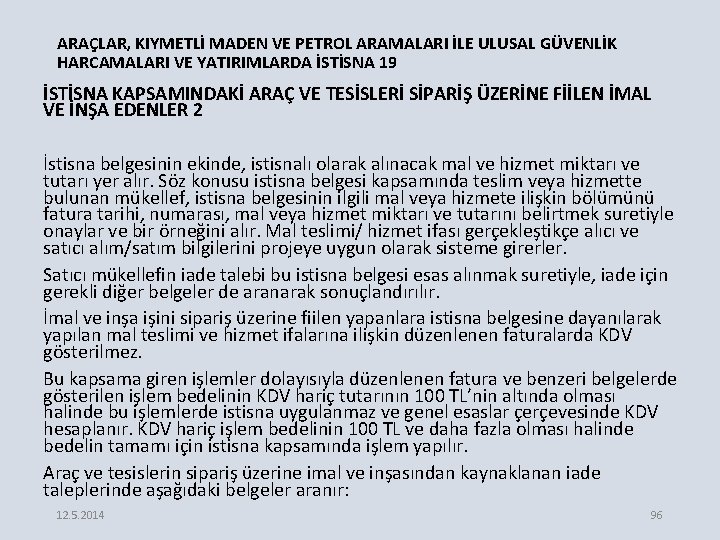 ARAÇLAR, KIYMETLİ MADEN VE PETROL ARAMALARI İLE ULUSAL GÜVENLİK HARCAMALARI VE YATIRIMLARDA İSTİSNA 19

İSTİSNA KAPSAMINDAKİ ARAÇ VE TESİSLERİ SİPARİŞ ÜZERİNE FİİLEN İMAL VE İNŞA EDENLER 2

İstisna belgesinin ekinde, istisnalı olarak alınacak mal ve hizmet miktarı ve tutarı yer alır. Söz konusu istisna belgesi kapsamında teslim veya hizmette bulunan mükellef, istisna belgesinin ilgili mal veya hizmete ilişkin bölümünü fatura tarihi, numarası, mal veya hizmet miktarı ve tutarını belirtmek suretiyle onaylar ve bir örneğini alır. Mal teslimi/ hizmet ifası gerçekleştikçe alıcı ve satıcı alım/satım bilgilerini projeye uygun olarak sisteme girerler.

Satıcı mükellefin iade talebi bu istisna belgesi esas alınmak suretiyle, iade için gerekli diğer belgeler de aranarak sonuçlandırılır.

İmal ve inşa işini sipariş üzerine fiilen yapanlara istisna belgesine dayanılarak yapılan mal teslimi ve hizmet ifalarına ilişkin düzenlenen faturalarda KDV gösterilmez.

Bu kapsama giren işlemler dolayısıyla düzenlenen fatura ve benzeri belgelerde gösterilen işlem bedelinin KDV hariç tutarının 100 TL'nin altında olması halinde bu işlemlerde istisna uygulanmaz ve genel esaslar çerçevesinde KDV hesaplanır. KDV hariç işlem bedelinin 100 TL ve daha fazla olması halinde bedelin tamamı için istisna kapsamında işlem yapılır.

Araç ve tesislerin sipariş üzerine imal ve inşasından kaynaklanan iade taleplerinde aşağıdaki belgeler aranır:

12.5.2014

96